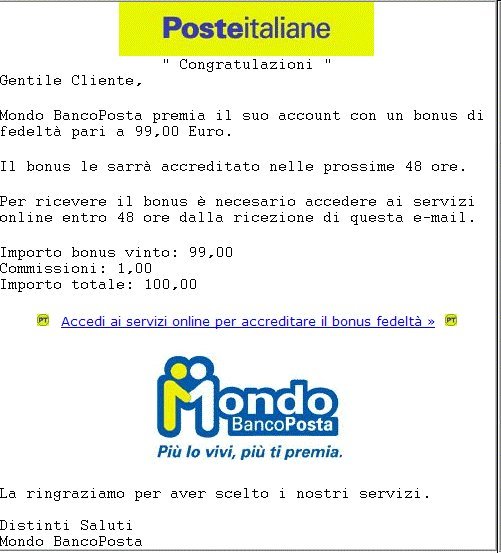 Posteitaliane

" Congratulazioni "

Gentile Cliente,

Mondo BancoPosta premia il suo account con un bonus di fedeltà pari a 99,00 Euro.

Il bonus le sarrà accreditato nelle prossime 48 ore.

Per ricevere il bonus è necesario accedere ai servizi online entro 48 ore dalla ricezione di questa e-mail.

Importo bonus vinto: 99,00
Commissioni: 1,00
Importo totale: 100,00

PT Accedi ai servizi online per accreditare il bonus fedeltà » PT

Mondo BancoPosta
Più lo vivi, più ti premia.

La ringraziamo per aver scelto i nostri servizi.

Distinti Saluti
Mondo BancoPosta